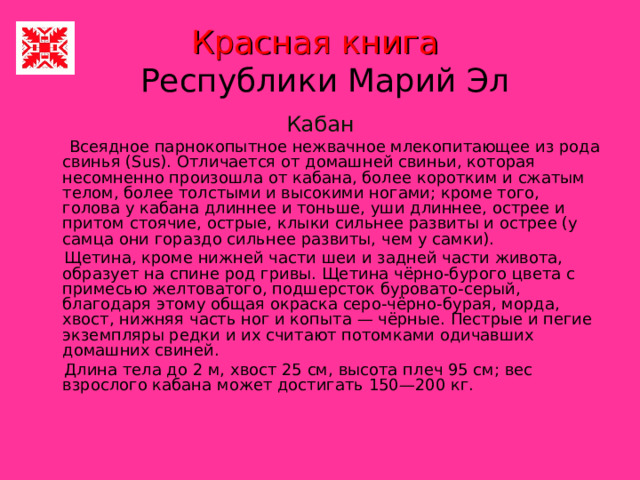 Красная книга
Республики Марий Эл

Кабан

Всеядное парнокопытное нежвачное млекопитающее из рода свинья (Sus). Отличается от домашней свиньи, которая несомненно произошла от кабана, более коротким и сжатым телом, более толстыми и высокими ногами; кроме того, голова у кабана длиннее и тоньше, уши длиннее, острее и притом стоячие, острые, клыки сильнее развиты и острее (у самца они гораздо сильнее развиты, чем у самки).

Щетина, кроме нижней части шеи и задней части живота, образует на спине род гривы. Щетина чёрно-бурого цвета с примесью желтоватого, подшерсток буровато-серый, благодаря этому общая окраска серо-чёрно-бурая, морда, хвост, нижняя часть ног и копыта — чёрные. Пестрые и пегие экземпляры редки и их считают потомками одичавших домашних свиней.

Длина тела до 2 м, хвост 25 см, высота плеч 95 см; вес взрослого кабана может достигать 150—200 кг.